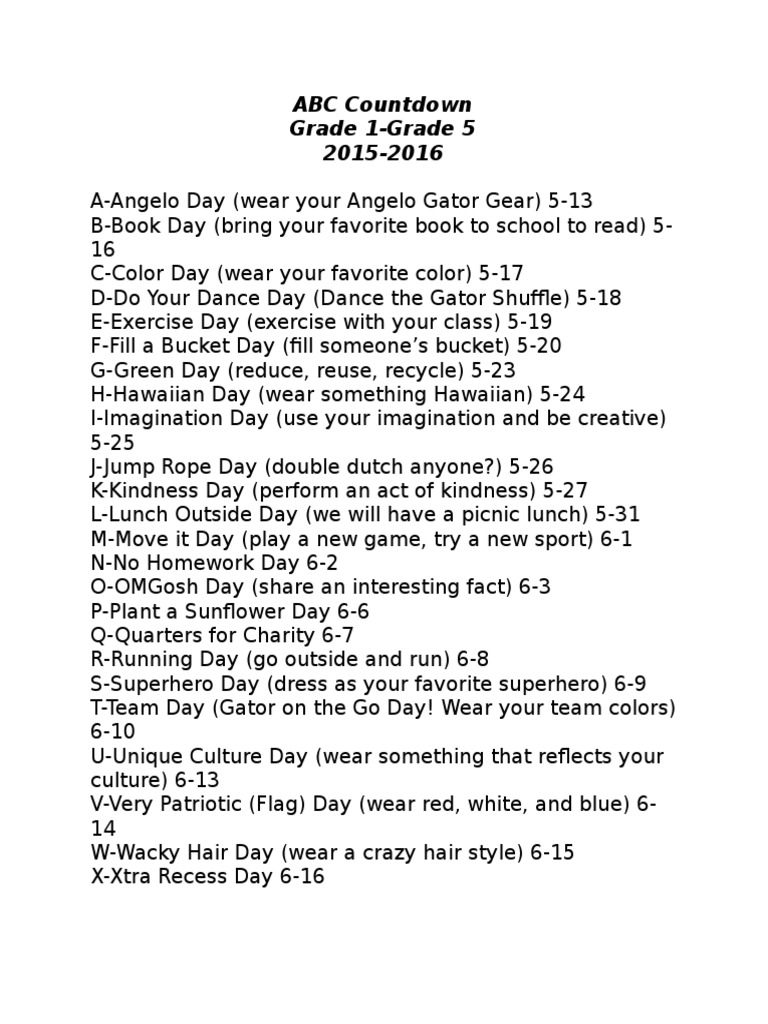 ABC Countdown
Grade 1-Grade 5
2015-2016

A-Angelo Day (wear your Angelo Gator Gear) 5-13
B-Book Day (bring your favorite book to school to read) 5-16
C-Color Day (wear your favorite color) 5-17
D-Do Your Dance Day (Dance the Gator Shuffle) 5-18
E-Exercise Day (exercise with your class) 5-19
F-Fill a Bucket Day (fill someone's bucket) 5-20
G-Green Day (reduce, reuse, recycle) 5-23
H-Hawaiian Day (wear something Hawaiian) 5-24
I-Imagination Day (use your imagination and be creative) 5-25
J-Jump Rope Day (double dutch anyone?) 5-26
K-Kindness Day (perform an act of kindness) 5-27
L-Lunch Outside Day (we will have a picnic lunch) 5-31
M-Move it Day (play a new game, try a new sport) 6-1
N-No Homework Day 6-2
O-OMGosh Day (share an interesting fact) 6-3
P-Plant a Sunflower Day 6-6
Q-Quarters for Charity 6-7
R-Running Day (go outside and run) 6-8
S-Superhero Day (dress as your favorite superhero) 6-9
T-Team Day (Gator on the Go Day! Wear your team colors) 6-10
U-Unique Culture Day (wear something that reflects your culture) 6-13
V-Very Patriotic (Flag) Day (wear red, white, and blue) 6-14
W-Wacky Hair Day (wear a crazy hair style) 6-15
X-Xtra Recess Day 6-16